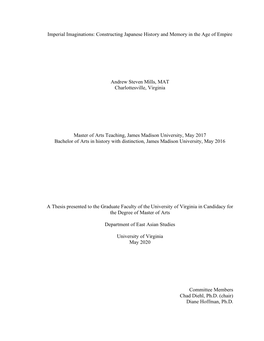 Imperial Imaginations: Constructing Japanese History and Memory in the Age of Empire

Andrew Steven Mills, MAT
Charlottesville, Virginia

Master of Arts Teaching, James Madison University, May 2017
Bachelor of Arts in history with distinction, James Madison University, May 2016

A Thesis presented to the Graduate Faculty of the University of Virginia in Candidacy for the Degree of Master of Arts

Department of East Asian Studies

University of Virginia
May 2020

Committee Members
Chad Diehl, Ph.D. (chair)
Diane Hoffman, Ph.D.